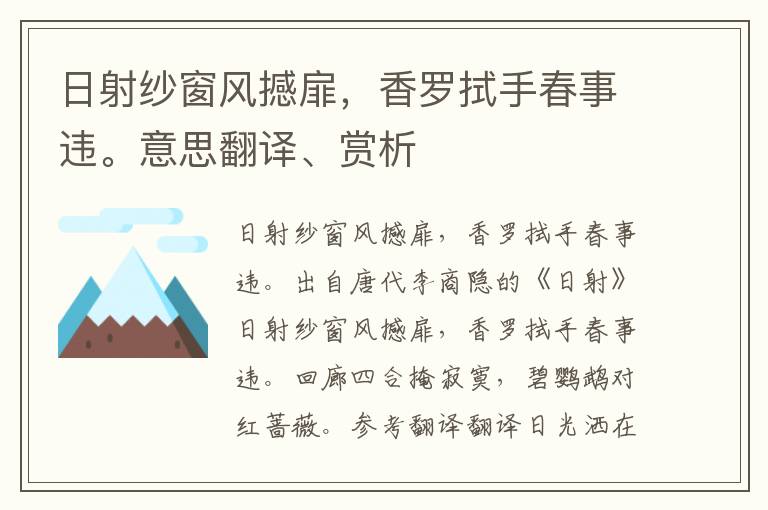 日射纱窗风撼扉，香罗拭手春事违。意思翻译、赏析

日射纱窗风撼扉，香罗拭手春事违。出自唐代李商隐的《日射》日射纱窗风撼扉，香罗拭手春事违。回廊四合掩寂寞，碧鹦鹉对红蔷薇。参考翻译翻译日光洒在